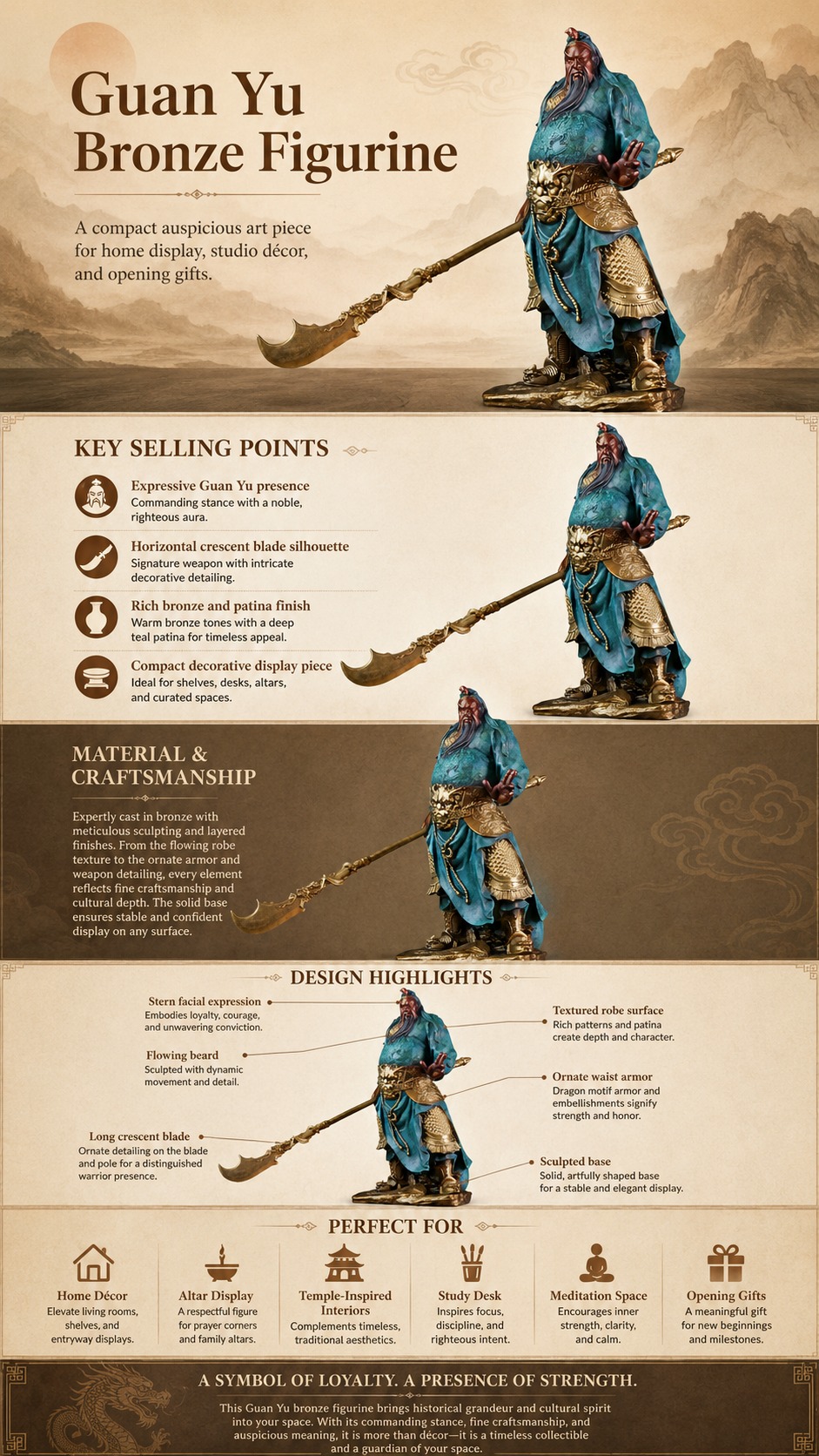 Guan Yu Bronze Figurine

A compact auspicious art piece for home display, studio décor, and opening gifts.

KEY SELLING POINTS

Expressive Guan Yu presence
Commanding stance with a noble, righteous aura.

Horizontal crescent blade silhouette
Signature weapon with intricate decorative detailing.

Rich bronze and patina finish
Warm bronze tones with a deep teal patina for timeless appeal.

Compact decorative display piece
Ideal for shelves, desks, altars, and curated spaces.

MATERIAL & CRAFTSMANSHIP

Expertly cast in bronze with meticulous sculpting and layered finishes. From the flowing robe texture to the ornate armor and weapon detailing, every element reflects fine craftsmanship and cultural depth. The solid base ensures stable and confident display on any surface.

DESIGN HIGHLIGHTS

Stern facial expression
Embodies loyalty, courage, and unwavering conviction.

Flowing beard
Sculpted with dynamic movement and detail.

Long crescent blade
Ornate detailing on the blade and pole for a distinguished warrior presence.

Textured robe surface
Rich patterns and patina create depth and character.

Ornate waist armor
Dragon motif armor and embellishments signify strength and honor.

Sculpted base
Solid, artfully shaped base for a stable and elegant display.

PERFECT FOR

Home Décor
Elevate living rooms, shelves, and entryway displays.

Altar Display
A respectful figure for prayer corners and family altars.

Temple-Inspired Interiors
Complements timeless, traditional aesthetics.

Study Desk
Inspires focus, discipline, and righteous intent.

Meditation Space
Encourages inner strength, clarity, and calm.

Opening Gifts
A meaningful gift for new beginnings and milestones.

A SYMBOL OF LOYALTY. A PRESENCE OF STRENGTH.

This Guan Yu bronze figurine brings historical grandeur and cultural spirit into your space. With its commanding stance, fine craftsmanship, and auspicious meaning, it is more than décor—it is a timeless collectible and a guardian of your space.